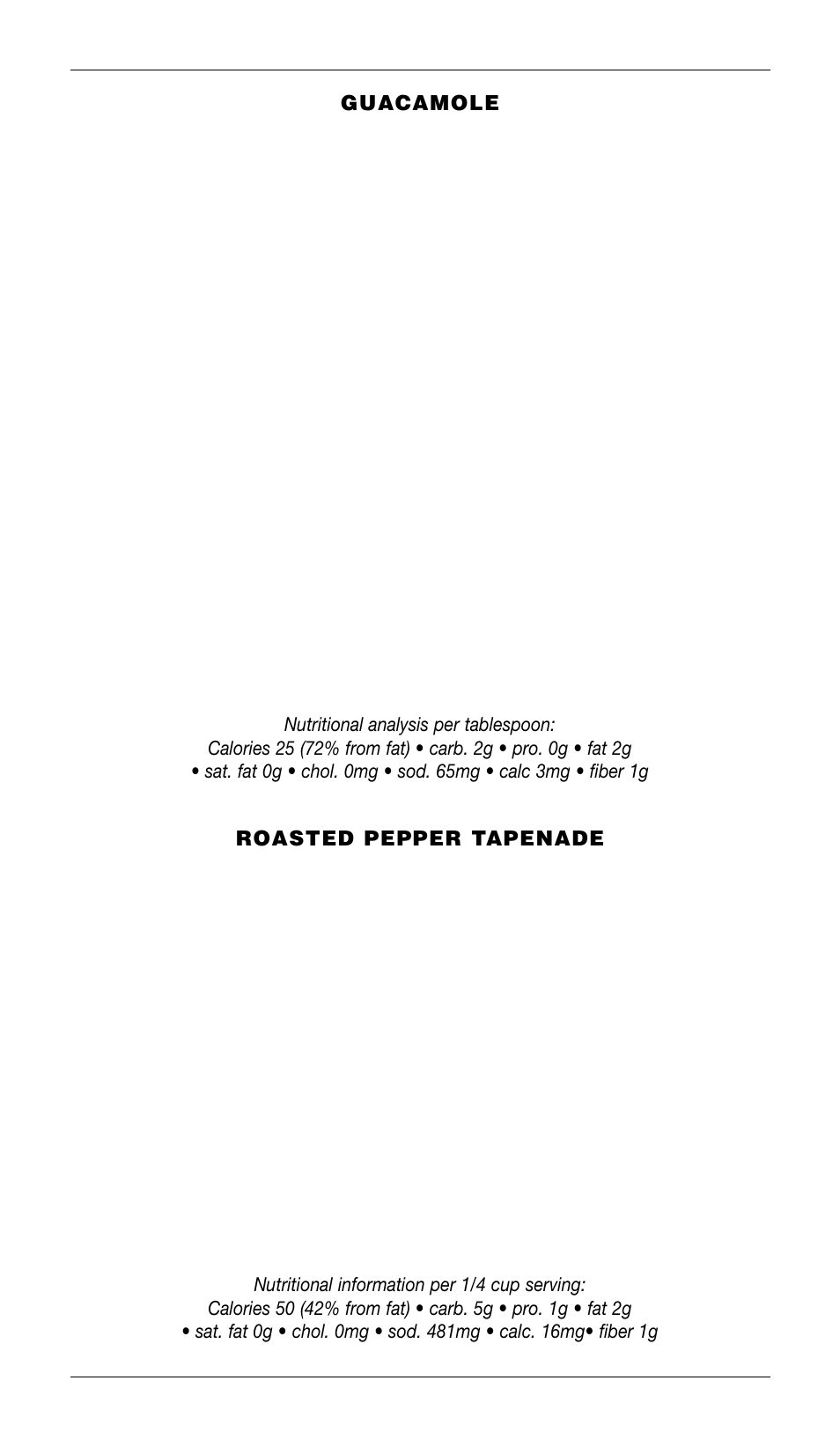 GUACAMOLE

Nutritional analysis per tablespoon:
Calories 25 (72% from fat) • carb. 2g • pro. 0g • fat 2g • sat. fat 0g • chol. 0mg • sod. 65mg • calc 3mg • fiber 1g

ROASTED PEPPER TAPENADE

Nutritional information per 1/4 cup serving:
Calories 50 (42% from fat) • carb. 5g • pro. 1g • fat 2g • sat. fat 0g • chol. 0mg • sod. 481mg • calc. 16mg• fiber 1g